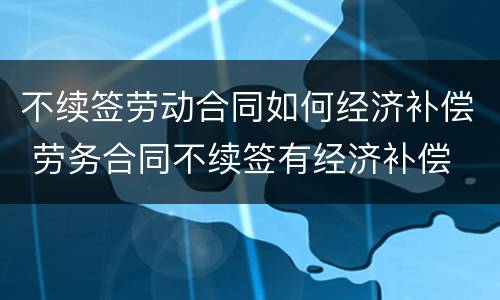 不续签劳动合同如何经济补偿
劳务合同不续签有经济补偿